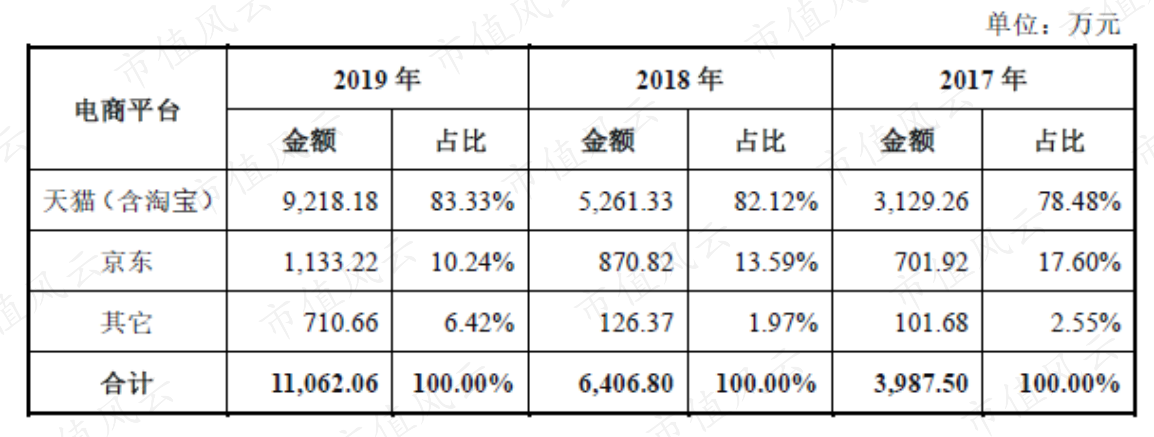 单位：万元

| 电商平台 | 2019年 | | 2018年 | | 2017年 | |
|---|---|---|---|---|---|---|
| | 金额 | 占比 | 金额 | 占比 | 金额 | 占比 |
| 天猫（含淘宝） | 9,218.18 | 83.33% | 5,261.33 | 82.12% | 3,129.26 | 78.48% |
| 京东 | 1,133.22 | 10.24% | 870.82 | 13.59% | 701.92 | 17.60% |
| 其它 | 710.66 | 6.42% | 126.37 | 1.97% | 101.68 | 2.55% |
| 合计 | 11,062.06 | 100.00% | 6,406.80 | 100.00% | 3,987.50 | 100.00% |

市值风云